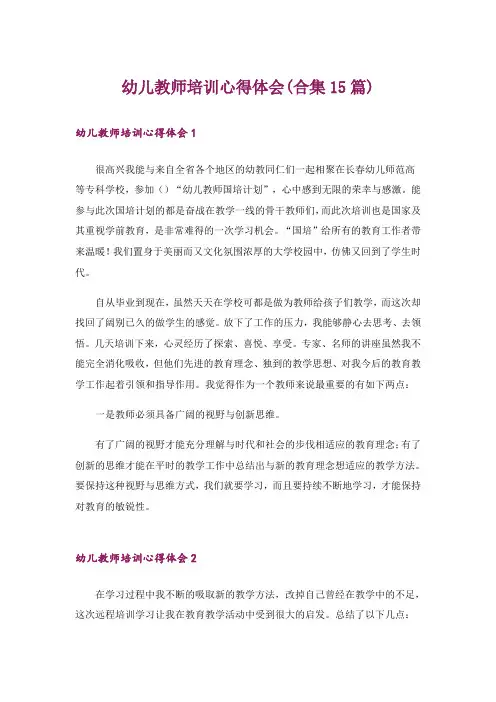 幼儿教师培训心得体会(合集15篇)

幼儿教师培训心得体会1

很高兴我能与来自全省各个地区的幼教同仁们一起相聚在长春幼儿师范高等专科学校，参加（）“幼儿教师国培计划”，心中感到无限的荣幸与感激，能参与此次国培计划的都是奋战在教学一线的骨干教师们，而此次培训也是国家及其重视学前教育，是非常难得的一次学习机会。“国培”给所有的教育工作者带来温暖！我们置身于美丽而又文化氛围浓厚的大学校园中，仿佛又回到了学生时代。

自从毕业到现在，虽然天天在学校可都是做为教师给孩子们教学，而这次却找回了阔别已久的做学生的感觉。放下了工作的压力，我能够静心去思考、去领悟。几天培训下来，心灵经历了探索、喜悦、享受。专家、名师的讲座虽然我不能完全消化吸收，但他们先进的教育理念、独到的教学思想、对我今后的教育教学工作起着引领和指导作用。我觉得作为一个教师来说最重要的有如下两点：

一是教师必须具备广阔的视野与创新思维。

有了广阔的视野才能充分理解与时代和社会的步伐相适应的教育理念；有了创新的思维才能在平时的教学工作中总结出与新的教育理念想适应的教学方法。要保持这种视野与思维方式，我们就要学习，而且要持续不断地学习，才能保持对教育的敏锐性。

幼儿教师培训心得体会2

在学习过程中我不断的吸取新的教学方法，改掉自己曾经在教学中的不足，这次远程培训学习让我在教育教学活动中受到很大的启发。总结了以下几点：